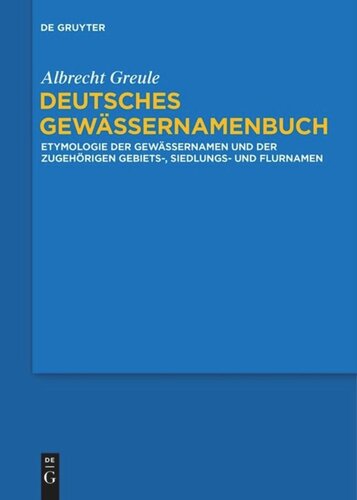 DE GRUYTER

Albrecht Greule

DEUTSCHES GEWÄSSERNAMENBUCH

ETYMOLOGIE DER GEWÄSSERNAMEN UND DER ZUGEHÖRIGEN GEBIETS-, SIEDLUNGS- UND FLURNAMEN

DE
G